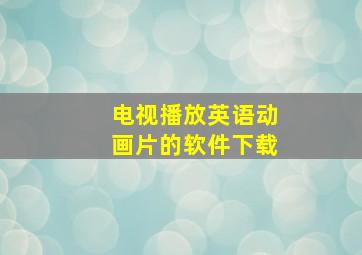 电视播放英语动画片的软件下载